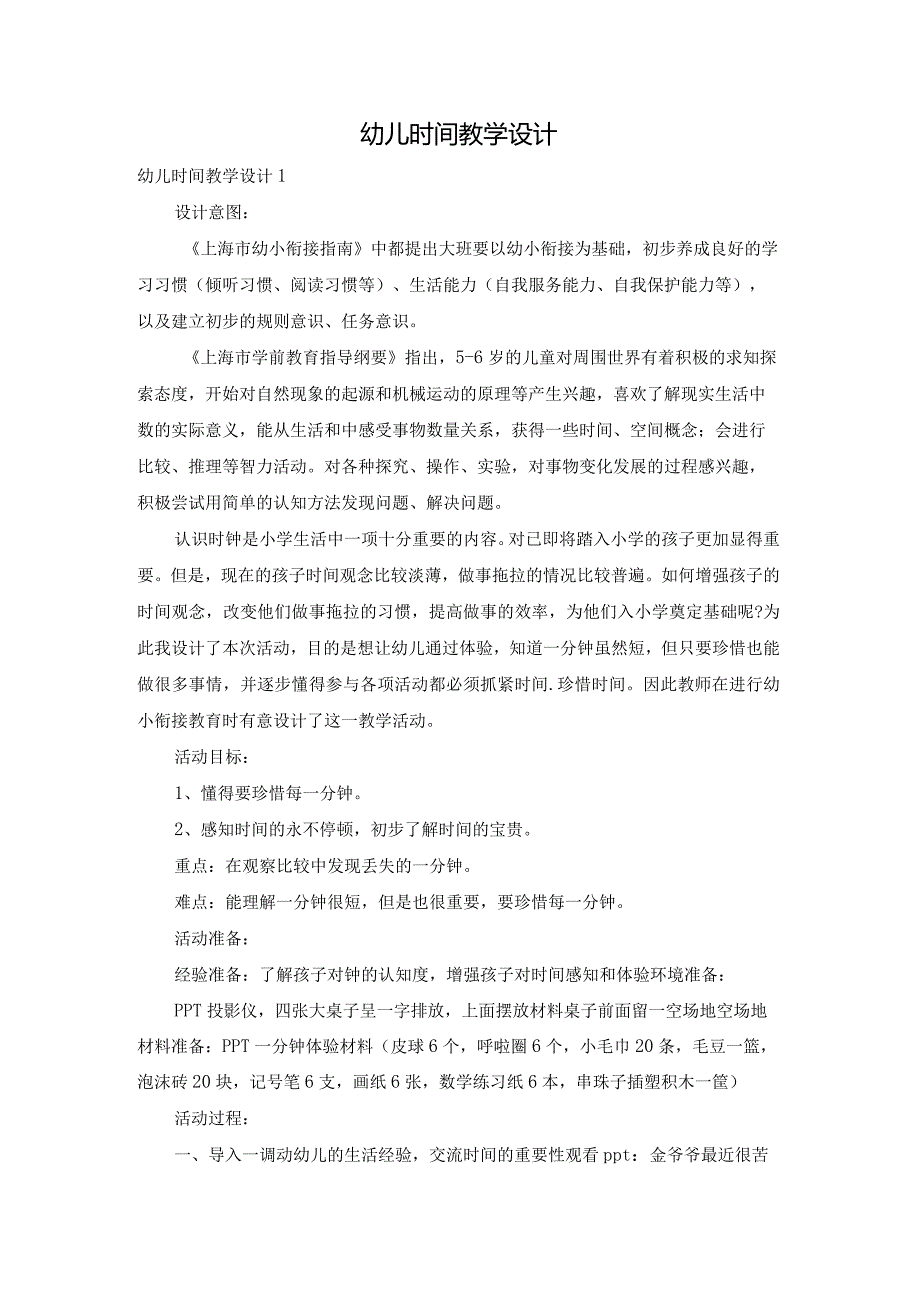 幼儿时间教学设计

幼儿时间教学设计1

设计意图：

《上海市幼小衔接指南》中都提出大班要以幼小衔接为基础，初步养成良好的学习习惯（倾听习惯、阅读习惯等）、生活能力（自我服务能力、自我保护能力等），以及建立初步的规则意识、任务意识。

《上海市学前教育指导纲要》指出，5-6岁的儿童对周围世界有着积极的求知探索态度，开始对自然现象的起源和机械运动的原理等产生兴趣，喜欢了解现实生活中数的实际意义，能从生活和中感受事物数量关系，获得一些时间、空间概念；会进行比较、推理等智力活动。对各种探究、操作、实验，对事物变化发展的过程感兴趣，积极尝试用简单的认知方法发现问题、解决问题。

认识时钟是小学生活中一项十分重要的内容。对已即将踏入小学的孩子更加显得重要。但是，现在的孩子时间观念比较淡薄，做事拖拉的情况比较普遍。如何增强孩子的时间观念，改变他们做事拖拉的习惯，提高做事的效率，为他们入小学奠定基础呢?为此我设计了本次活动，目的是想让幼儿通过体验，知道一分钟虽然短，但只要珍惜也能做很多事情，并逐步懂得参与各项活动都必须抓紧时间.珍惜时间。因此教师在进行幼小衔接教育时有意设计了这一教学活动。

活动目标：

1、懂得要珍惜每一分钟。

2、感知时间的永不停顿，初步了解时间的宝贵。

重点：在观察比较中发现丢失的一分钟。

难点：能理解一分钟很短，但是也很重要，要珍惜每一分钟。

活动准备：

经验准备：了解孩子对钟的认知度，增强孩子对时间感知和体验环境准备：

PPT投影仪，四张大桌子呈一字排放，上面摆放材料桌子前面留一空场地空场地材料准备：PPT一分钟体验材料（皮球6个，呼啦圈6个，小毛巾20条，毛豆一篮，泡沫砖20块，记号笔6支，画纸6张，数学练习纸6本，串珠子插塑积木一筐）

活动过程：

一、导入一调动幼儿的生活经验，交流时间的重要性观看ppt：金爷爷最近很苦